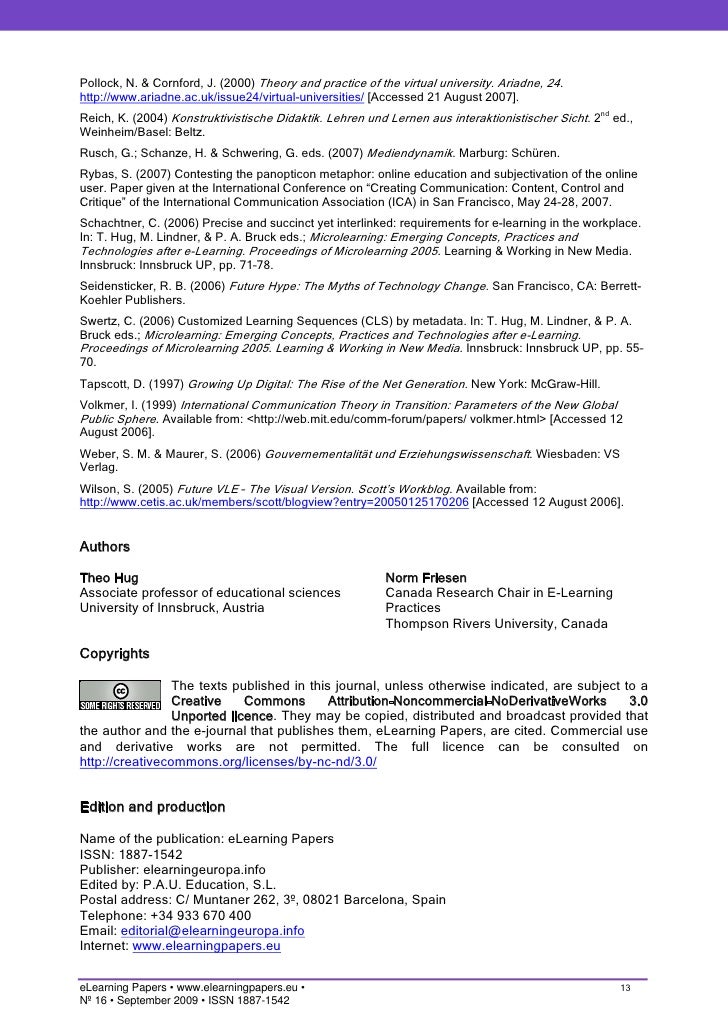 Pollock, N. & Cornford, J. (2000) Theory and practice of the virtual university. Ariadne, 24. http://www.ariadne.ac.uk/issue24/virtual-universities/ [Accessed 21 August 2007].

Reich, K. (2004) Konstruktivistische Didaktik. Lehren und Lernen aus interaktionistischer Sicht. 2$^{nd}$ ed., Weinheim/Basel: Beltz.

Rusch, G.; Schanze, H. & Schwering, G. eds. (2007) Mediendynamik. Marburg: Schüren.

Rybas, S. (2007) Contesting the panopticon metaphor: online education and subjectivation of the online user. Paper given at the International Conference on "Creating Communication: Content, Control and Critique" of the International Communication Association (ICA) in San Francisco, May 24-28, 2007.

Schachtner, C. (2006) Precise and succinct yet interlinked: requirements for e-learning in the workplace. In: T. Hug, M. Lindner, & P. A. Bruck eds.; Microlearning: Emerging Concepts, Practices and Technologies after e-Learning. Proceedings of Microlearning 2005. Learning & Working in New Media. Innsbruck: Innsbruck UP, pp. 71-78.

Seidensticker, R. B. (2006) Future Hype: The Myths of Technology Change. San Francisco, CA: Berrett-Koehler Publishers.

Swertz, C. (2006) Customized Learning Sequences (CLS) by metadata. In: T. Hug, M. Lindner, & P. A. Bruck eds.; Microlearning: Emerging Concepts, Practices and Technologies after e-Learning. Proceedings of Microlearning 2005. Learning & Working in New Media. Innsbruck: Innsbruck UP, pp. 55-70.

Tapscott, D. (1997) Growing Up Digital: The Rise of the Net Generation. New York: McGraw-Hill.

Volkmer, I. (1999) International Communication Theory in Transition: Parameters of the New Global Public Sphere. Available from: <http://web.mit.edu/comm-forum/papers/ volkmer.html> [Accessed 12 August 2006].

Weber, S. M. & Maurer, S. (2006) Gouvernementalität und Erziehungswissenschaft. Wiesbaden: VS Verlag.

Wilson, S. (2005) Future VLE - The Visual Version. Scott's Workblog. Available from: http://www.cetis.ac.uk/members/scott/blogview?entry=20050125170206 [Accessed 12 August 2006].

Authors

Theo Hug
Associate professor of educational sciences
University of Innsbruck, Austria

Norm Friesen
Canada Research Chair in E-Learning Practices
Thompson Rivers University, Canada

Copyrights

cc SOME RIGHTS RESERVED

The texts published in this journal, unless otherwise indicated, are subject to a Creative Commons Attribution-Noncommercial-NoDerivativeWorks 3.0 Unported licence. They may be copied, distributed and broadcast provided that the author and the e-journal that publishes them, eLearning Papers, are cited. Commercial use and derivative works are not permitted. The full licence can be consulted on http://creativecommons.org/licenses/by-nc-nd/3.0/

Edition and production

Name of the publication: eLearning Papers
ISSN: 1887-1542
Publisher: elearningeuropa.info
Edited by: P.A.U. Education, S.L.
Postal address: C/ Muntaner 262, 3º, 08021 Barcelona, Spain
Telephone: +34 933 670 400
Email: editorial@elearningeuropa.info
Internet: www.elearningpapers.eu

eLearning Papers • www.elearningpapers.eu •
Nº 16 • September 2009 • ISSN 1887-1542

13